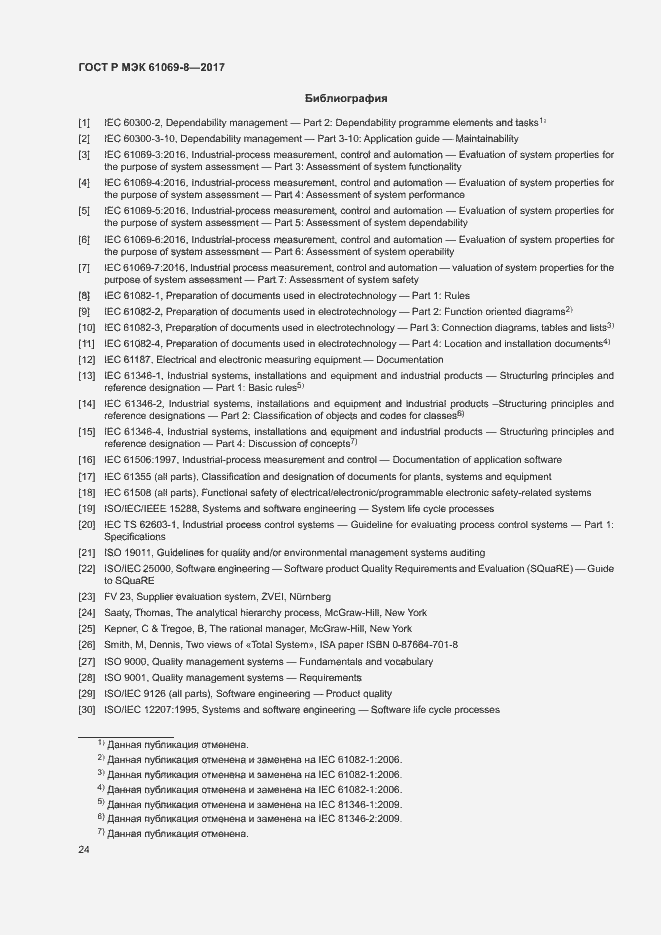 ГОСТ Р МЭК 61069-8—2017

Библиография

[1] IEC 60300-2, Dependability management — Part 2: Dependability programme elements and tasks$^{1)}$

[2] IEC 60300-3-10, Dependability management — Part 3-10: Application guide — Maintainability

[3] IEC 61069-3:2016, Industrial-process measurement, control and automation — Evaluation of system properties for the purpose of system assessment — Part 3: Assessment of system functionality

[4] IEC 61069-4:2016, Industrial-process measurement, control and automation — Evaluation of system properties for the purpose of system assessment — Part 4: Assessment of system performance

[5] IEC 61069-5:2016, Industrial-process measurement, control and automation — Evaluation of system properties for the purpose of system assessment — Part 5: Assessment of system dependability

[6] IEC 61069-6:2016, Industrial-process measurement, control and automation — Evaluation of system properties for the purpose of system assessment — Part 6: Assessment of system operability

[7] IEC 61069-7:2016, Industrial process measurement, control and automation — valuation of system properties for the purpose of system assessment — Part 7: Assessment of system safety

[8] IEC 61082-1, Preparation of documents used in electrotechnology — Part 1: Rules

[9] IEC 61082-2, Preparation of documents used in electrotechnology — Part 2: Function oriented diagrams$^{2)}$

[10] IEC 61082-3, Preparation of documents used in electrotechnology — Part 3: Connection diagrams, tables and lists$^{3)}$

[11] IEC 61082-4, Preparation of documents used in electrotechnology — Part 4: Location and installation documents$^{4)}$

[12] IEC 61187, Electrical and electronic measuring equipment — Documentation

[13] IEC 61346-1, Industrial systems, installations and equipment and industrial products — Structuring principles and reference designation — Part 1: Basic rules$^{5)}$

[14] IEC 61346-2, Industrial systems, installations and equipment and industrial products –Structuring principles and reference designations — Part 2: Classification of objects and codes for classes$^{6)}$

[15] IEC 61346-4, Industrial systems, installations and equipment and industrial products — Structuring principles and reference designation — Part 4: Discussion of concepts$^{7)}$

[16] IEC 61506:1997, Industrial-process measurement and control — Documentation of application software

[17] IEC 61355 (all parts), Classification and designation of documents for plants, systems and equipment

[18] IEC 61508 (all parts), Functional safety of electrical/electronic/programmable electronic safety-related systems

[19] ISO/IEC/IEEE 15288, Systems and software engineering — System life cycle processes

[20] IEC TS 62603-1, Industrial process control systems — Guideline for evaluating process control systems — Part 1: Specifications

[21] ISO 19011, Guidelines for quality and/or environmental management systems auditing

[22] ISO/IEC 25000, Software engineering — Software product Quality Requirements and Evaluation (SQuaRE) — Guide to SQuaRE

[23] FV 23, Supplier evaluation system, ZVEI, Nürnberg

[24] Saaty, Thomas, The analytical hierarchy process, McGraw-Hill, New York

[25] Kepner, C & Tregoe, B, The rational manager, McGraw-Hill, New York

[26] Smith, M, Dennis, Two views of «Total System», ISA paper ISBN 0-87664-701-8

[27] ISO 9000, Quality management systems — Fundamentals and vocabulary

[28] ISO 9001, Quality management systems — Requirements

[29] ISO/IEC 9126 (all parts), Software engineering — Product quality

[30] ISO/IEC 12207:1995, Systems and software engineering — Software life cycle processes

$^{1)}$ Данная публикация отменена.
$^{2)}$ Данная публикация отменена и заменена на IEC 61082-1:2006.
$^{3)}$ Данная публикация отменена и заменена на IEC 61082-1:2006.
$^{4)}$ Данная публикация отменена и заменена на IEC 61082-1:2006.
$^{5)}$ Данная публикация отменена и заменена на IEC 81346-1:2009.
$^{6)}$ Данная публикация отменена и заменена на IEC 81346-2:2009.
$^{7)}$ Данная публикация отменена.

24